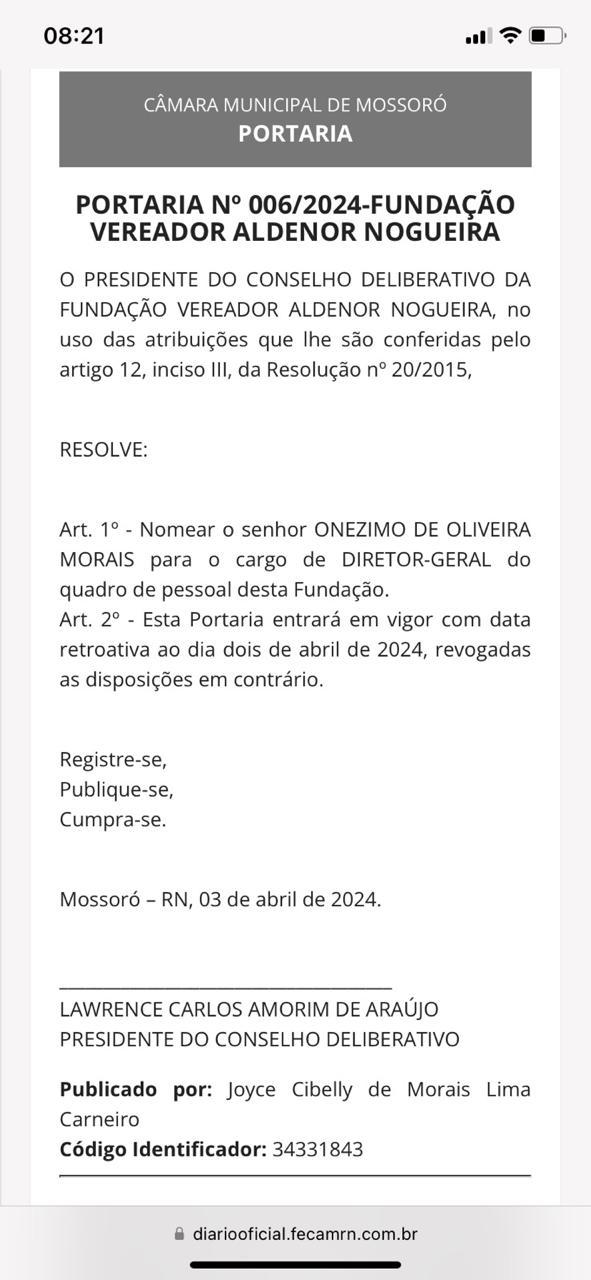 08:21

CÂMARA MUNICIPAL DE MOSSORÓ
PORTARIA

PORTARIA Nº 006/2024-FUNDAÇÃO VEREADOR ALDENOR NOGUEIRA

O PRESIDENTE DO CONSELHO DELIBERATIVO DA FUNDAÇÃO VEREADOR ALDENOR NOGUEIRA, no uso das atribuições que lhe são conferidas pelo artigo 12, inciso III, da Resolução nº 20/2015,

RESOLVE:

Art. 1º - Nomear o senhor ONEZIMO DE OLIVEIRA MORAIS para o cargo de DIRETOR-GERAL do quadro de pessoal desta Fundação.
Art. 2º - Esta Portaria entrará em vigor com data retroativa ao dia dois de abril de 2024, revogadas as disposições em contrário.

Registre-se,
Publique-se,
Cumpra-se.

Mossoró – RN, 03 de abril de 2024.

LAWRENCE CARLOS AMORIM DE ARAÚJO
PRESIDENTE DO CONSELHO DELIBERATIVO

Publicado por: Joyce Cibelly de Morais Lima Carneiro
Código Identificador: 34331843

diariooficial.fecamrn.com.br